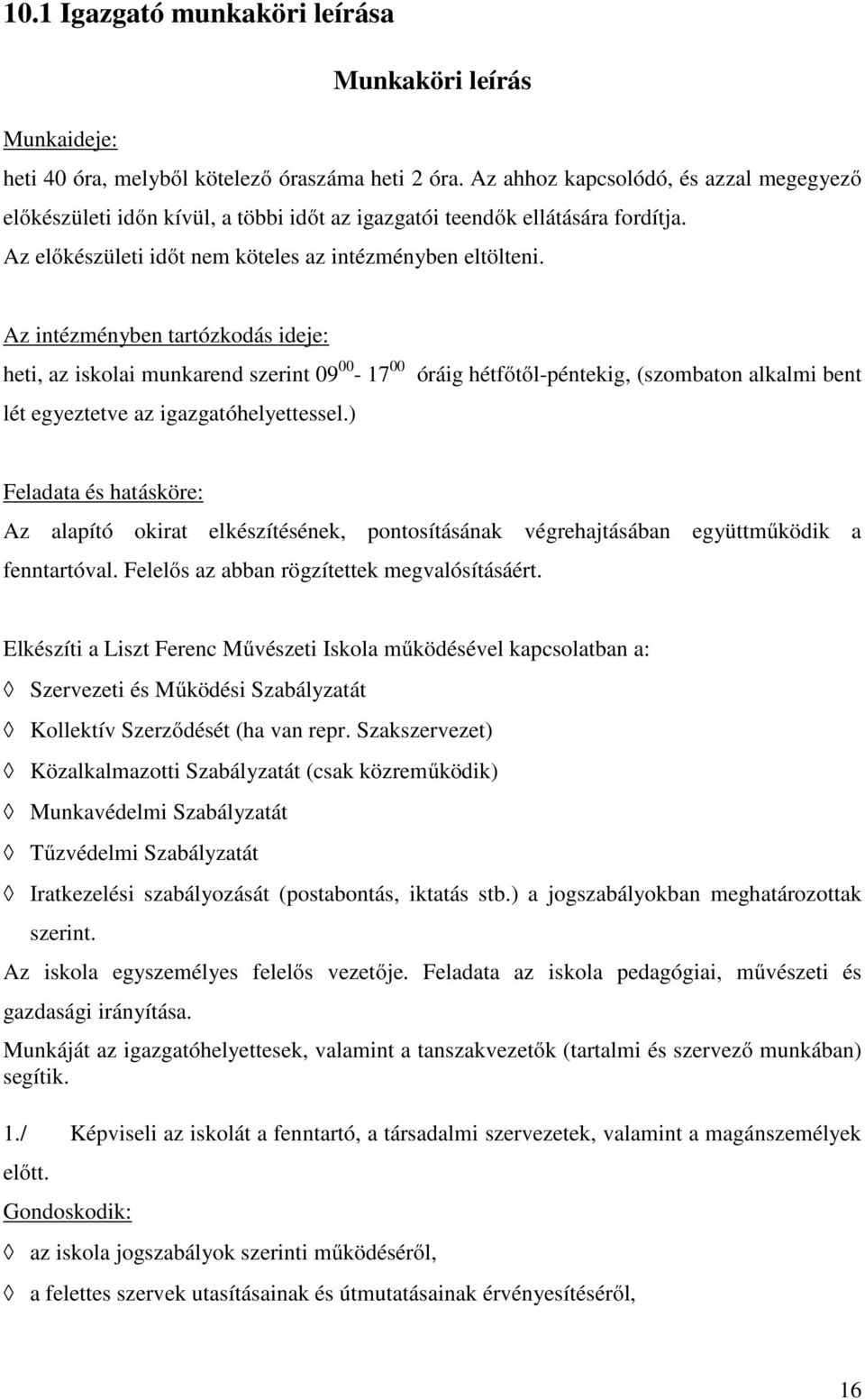 10.1 Igazgató munkaköri leírása

Munkaköri leírás

Munkaideje:

heti 40 óra, melyből kötelező óraszáma heti 2 óra. Az ahhoz kapcsolódó, és azzal megegyező előkészületi időn kívül, a többi időt az igazgatói teendők ellátására fordítja. Az előkészületi időt nem köteles az intézményben eltölteni.

Az intézményben tartózkodás ideje:

heti, az iskolai munkarend szerint $09^{00}$- $17^{00}$ óráig hétfőtől-péntekig, (szombaton alkalmi bent lét egyeztetve az igazgatóhelyettessel.)

Feladata és hatásköre:

Az alapító okirat elkészítésének, pontosításának végrehajtásában együttműködik a fenntartóval. Felelős az abban rögzítettek megvalósításáért.

Elkészíti a Liszt Ferenc Művészeti Iskola működésével kapcsolatban a:

◊ Szervezeti és Működési Szabályzatát

◊ Kollektív Szerződését (ha van repr. Szakszervezet)

◊ Közalkalmazotti Szabályzatát (csak közreműködik)

◊ Munkavédelmi Szabályzatát

◊ Tűzvédelmi Szabályzatát

◊ Iratkezelési szabályozását (postabontás, iktatás stb.) a jogszabályokban meghatározottak szerint.

Az iskola egyszemélyes felelős vezetője. Feladata az iskola pedagógiai, művészeti és gazdasági irányítása.

Munkáját az igazgatóhelyettesek, valamint a tanszakvezetők (tartalmi és szervező munkában) segítik.

1./ Képviseli az iskolát a fenntartó, a társadalmi szervezetek, valamint a magánszemélyek előtt.

Gondoskodik:

◊ az iskola jogszabályok szerinti működéséről,

◊ a felettes szervek utasításainak és útmutatásainak érvényesítéséről,

16